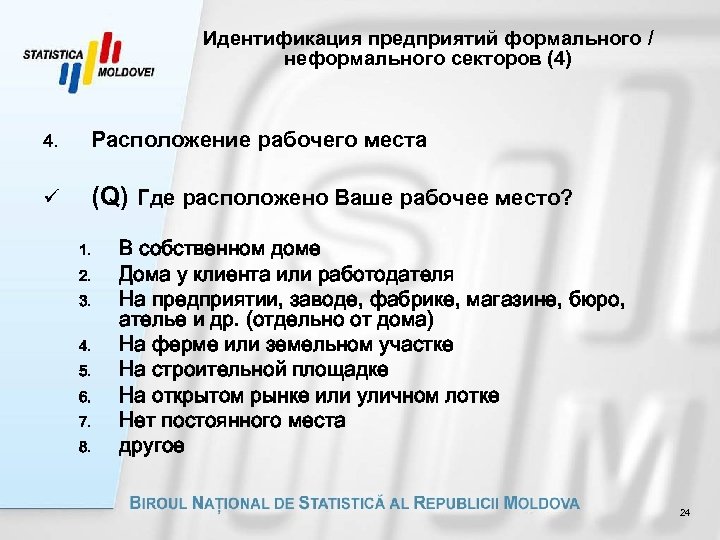 STATISTICA MOLDOVEI

Идентификация предприятий формального / неформального секторов (4)

4. Расположение рабочего места

✓ (Q) Где расположено Ваше рабочее место?

1. В собственном доме
2. Дома у клиента или работодателя
3. На предприятии, заводе, фабрике, магазине, бюро, ателье и др. (отдельно от дома)
4. На ферме или земельном участке
5. На строительной площадке
6. На открытом рынке или уличном лотке
7. Нет постоянного места
8. другое

BIROUL NAȚIONAL DE STATISTICĂ AL REPUBLICII MOLDOVA

24